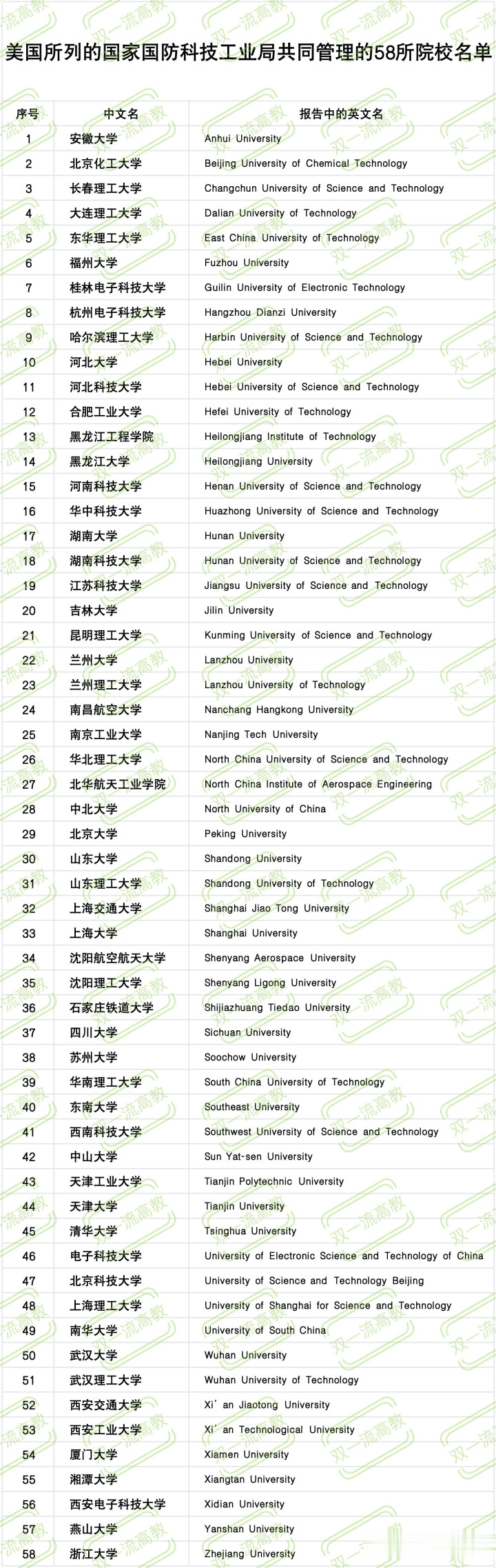 美国所列的国家国防科技工业局共同管理的58所院校名单

| 序号 | 中文名 | 报告中的英文名 |
|---|---|---|
| 1 | 安徽大学 | Anhui University |
| 2 | 北京化工大学 | Beijing University of Chemical Technology |
| 3 | 长春理工大学 | Changchun University of Science and Technology |
| 4 | 大连理工大学 | Dalian University of Technology |
| 5 | 东华理工大学 | East China University of Technology |
| 6 | 福州大学 | Fuzhou University |
| 7 | 桂林电子科技大学 | Guilin University of Electronic Technology |
| 8 | 杭州电子科技大学 | Hangzhou Dianzi University |
| 9 | 哈尔滨理工大学 | Harbin University of Science and Technology |
| 10 | 河北大学 | Hebei University |
| 11 | 河北科技大学 | Hebei University of Science and Technology |
| 12 | 合肥工业大学 | Hefei University of Technology |
| 13 | 黑龙江工程学院 | Heilongjiang Institute of Technology |
| 14 | 黑龙江大学 | Heilongjiang University |
| 15 | 河南科技大学 | Henan University of Science and Technology |
| 16 | 华中科技大学 | Huazhong University of Science and Technology |
| 17 | 湖南大学 | Hunan University |
| 18 | 湖南科技大学 | Hunan University of Science and Technology |
| 19 | 江苏科技大学 | Jiangsu University of Science and Technology |
| 20 | 吉林大学 | Jilin University |
| 21 | 昆明理工大学 | Kunming University of Science and Technology |
| 22 | 兰州大学 | Lanzhou University |
| 23 | 兰州理工大学 | Lanzhou University of Technology |
| 24 | 南昌航空大学 | Nanchang Hangkong University |
| 25 | 南京工业大学 | Nanjing Tech University |
| 26 | 华北理工大学 | North China University of Science and Technology |
| 27 | 北华航天工业学院 | North China Institute of Aerospace Engineering |
| 28 | 中北大学 | North University of China |
| 29 | 北京大学 | Peking University |
| 30 | 山东大学 | Shandong University |
| 31 | 山东理工大学 | Shandong University of Technology |
| 32 | 上海交通大学 | Shanghai Jiao Tong University |
| 33 | 上海大学 | Shanghai University |
| 34 | 沈阳航空航天大学 | Shenyang Aerospace University |
| 35 | 沈阳理工大学 | Shenyang Ligong University |
| 36 | 石家庄铁道大学 | Shijiazhuang Tiedao University |
| 37 | 四川大学 | Sichuan University |
| 38 | 苏州大学 | Soochow University |
| 39 | 华南理工大学 | South China University of Technology |
| 40 | 东南大学 | Southeast University |
| 41 | 西南科技大学 | Southwest University of Science and Technology |
| 42 | 中山大学 | Sun Yat-sen University |
| 43 | 天津工业大学 | Tianjin Polytechnic University |
| 44 | 天津大学 | Tianjin University |
| 45 | 清华大学 | Tsinghua University |
| 46 | 电子科技大学 | University of Electronic Science and Technology of China |
| 47 | 北京科技大学 | University of Science and Technology Beijing |
| 48 | 上海理工大学 | University of Shanghai for Science and Technology |
| 49 | 南华大学 | University of South China |
| 50 | 武汉大学 | Wuhan University |
| 51 | 武汉理工大学 | Wuhan University of Technology |
| 52 | 西安交通大学 | Xi’an Jiaotong University |
| 53 | 西安工业大学 | Xi’an Technological University |
| 54 | 厦门大学 | Xiamen University |
| 55 | 湘潭大学 | Xiangtan University |
| 56 | 西安电子科技大学 | Xidian University |
| 57 | 燕山大学 | Yanshan University |
| 58 | 浙江大学 | Zhejiang University |

双一流高教